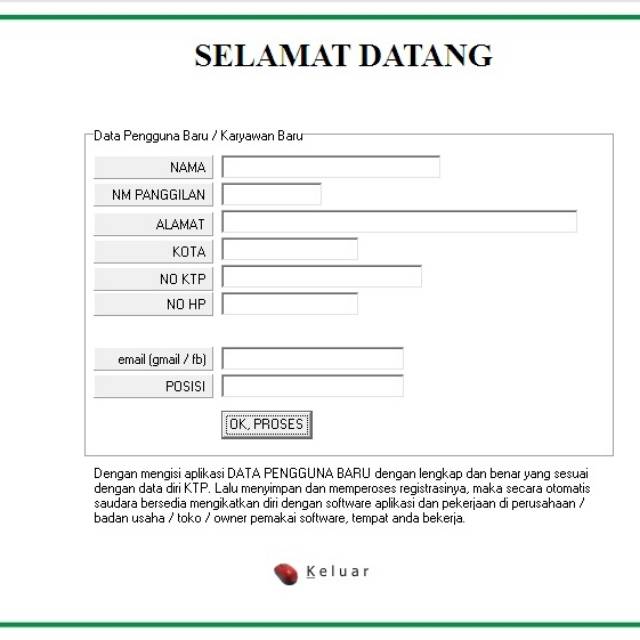 SELAMAT DATANG

Data Pengguna Baru / Karyawan Baru

NAMA

NM PANGGILAN

ALAMAT

KOTA

NO KTP

NO HP

email (gmail / fb)

POSISI

OK, PROSES

Dengan mengisi aplikasi DATA PENGGUNA BARU dengan lengkap dan benar yang sesuai dengan data diri KTP. Lalu menyimpan dan memperoses registrasinya, maka secara otomatis saudara bersedia mengikatkan diri dengan software aplikasi dan pekerjaan di perusahaan / badan usaha / toko / owner pemakai software, tempat anda bekerja.

Keluar